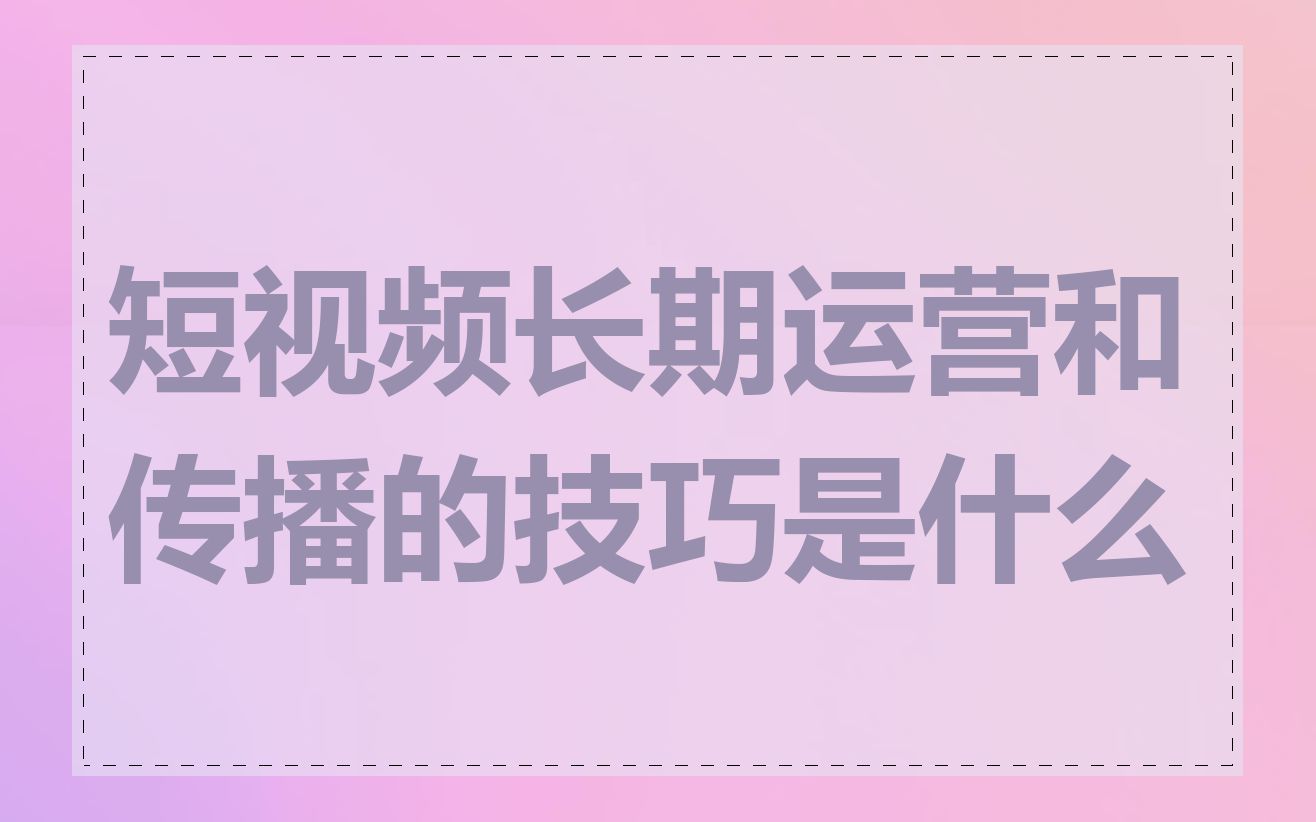 短视频长期运营和传播的技巧是什么